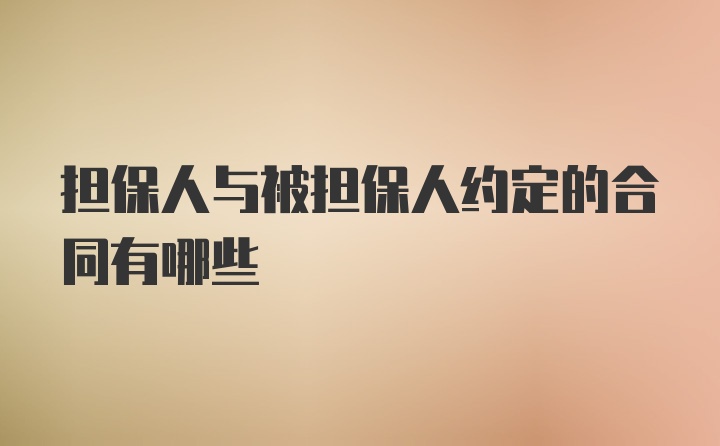 担保人与被担保人约定的合同有哪些